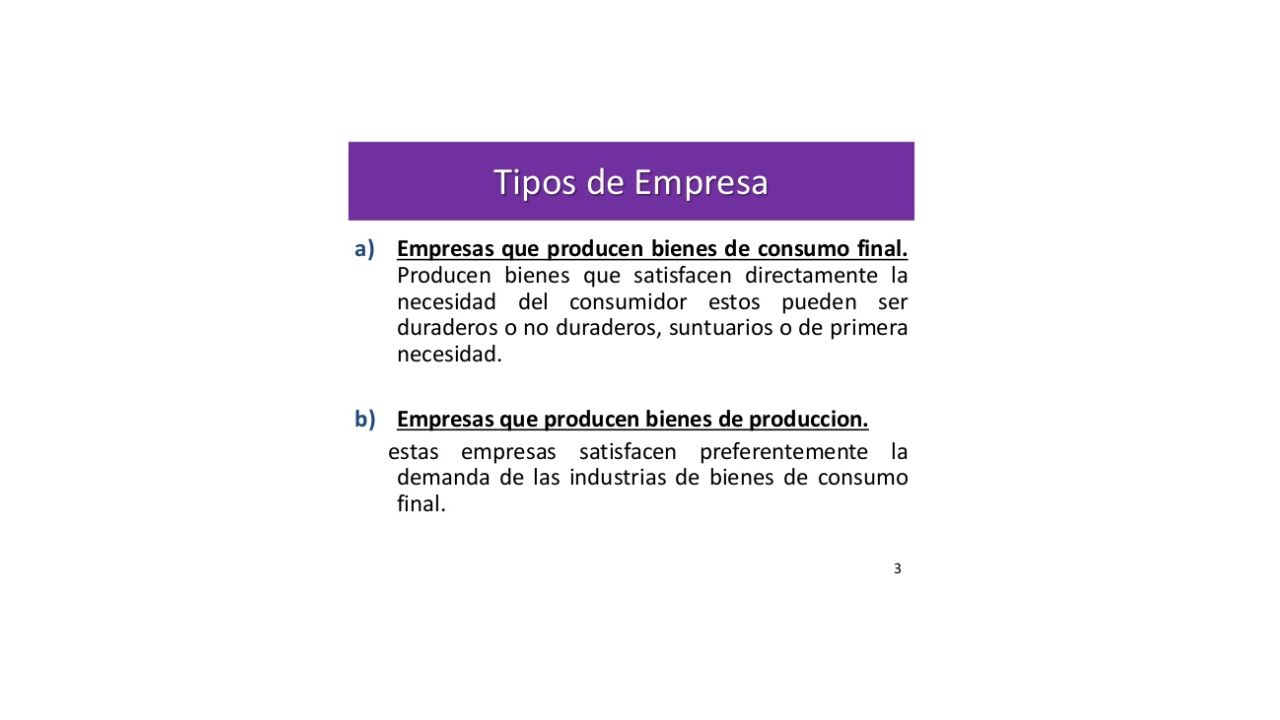 Tipos de Empresa

a) Empresas que producen bienes de consumo final. Producen bienes que satisfacen directamente la necesidad del consumidor estos pueden ser duraderos o no duraderos, suntuarios o de primera necesidad.

b) Empresas que producen bienes de produccion. estas empresas satisfacen preferentemente la demanda de las industrias de bienes de consumo final.

3